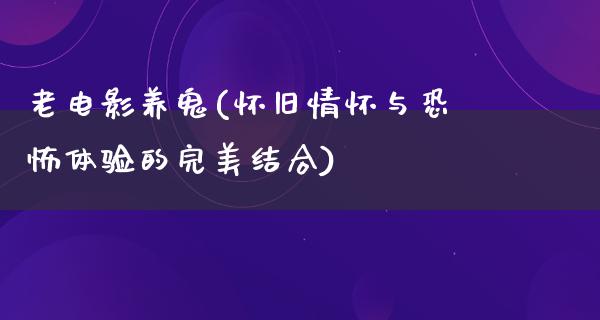 老电影养鬼(怀旧情怀与恐怖体验的完美结合)